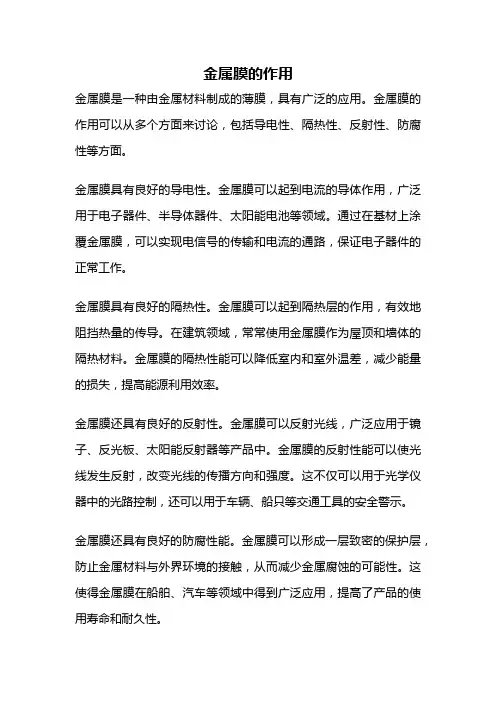 金属膜的作用

金属膜是一种由金属材料制成的薄膜，具有广泛的应用。金属膜的作用可以从多个方面来讨论，包括导电性、隔热性、反射性、防腐性等方面。

金属膜具有良好的导电性。金属膜可以起到电流的导体作用，广泛用于电子器件、半导体器件、太阳能电池等领域。通过在基材上涂覆金属膜，可以实现电信号的传输和电流的通路，保证电子器件的正常工作。

金属膜具有良好的隔热性。金属膜可以起到隔热层的作用，有效地阻挡热量的传导。在建筑领域，常常使用金属膜作为屋顶和墙体的隔热材料。金属膜的隔热性能可以降低室内和室外温差，减少能量的损失，提高能源利用效率。

金属膜还具有良好的反射性。金属膜可以反射光线，广泛应用于镜子、反光板、太阳能反射器等产品中。金属膜的反射性能可以使光线发生反射，改变光线的传播方向和强度。这不仅可以用于光学仪器中的光路控制，还可以用于车辆、船只等交通工具的安全警示。

金属膜还具有良好的防腐性能。金属膜可以形成一层致密的保护层，防止金属材料与外界环境的接触，从而减少金属腐蚀的可能性。这使得金属膜在船舶、汽车等领域中得到广泛应用，提高了产品的使用寿命和耐久性。